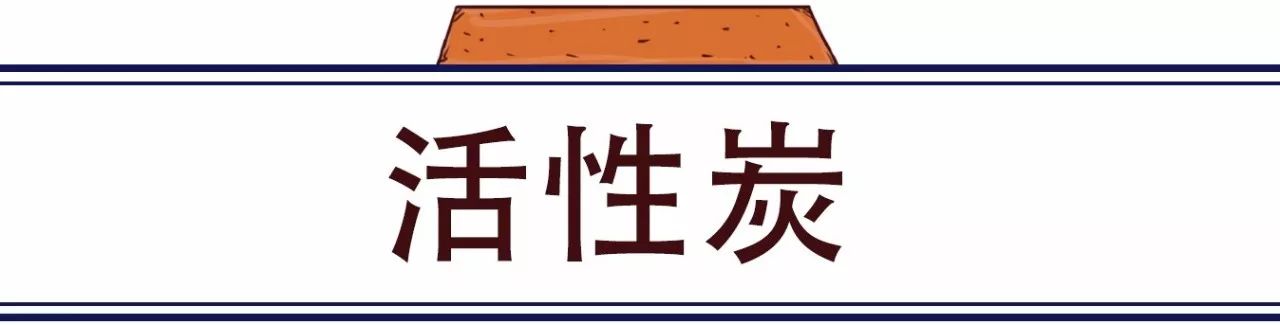 活性炭